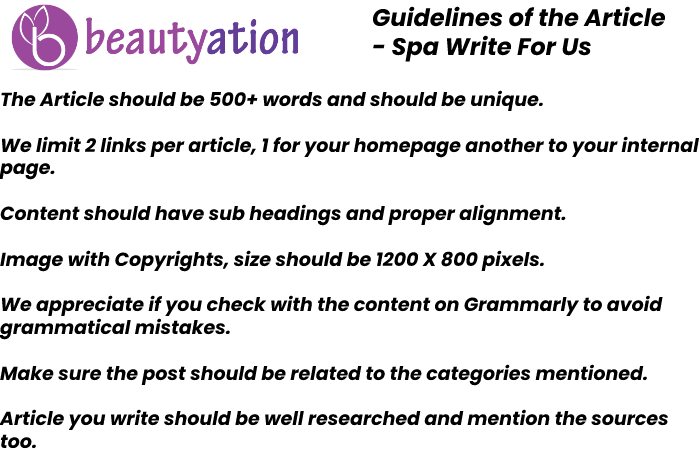 beautyation

Guidelines of the Article - Spa Write For Us

The Article should be 500+ words and should be unique.

We limit 2 links per article, 1 for your homepage another to your internal page.

Content should have sub headings and proper alignment.

Image with Copyrights, size should be 1200 X 800 pixels.

We appreciate if you check with the content on Grammarly to avoid grammatical mistakes.

Make sure the post should be related to the categories mentioned.

Article you write should be well researched and mention the sources too.